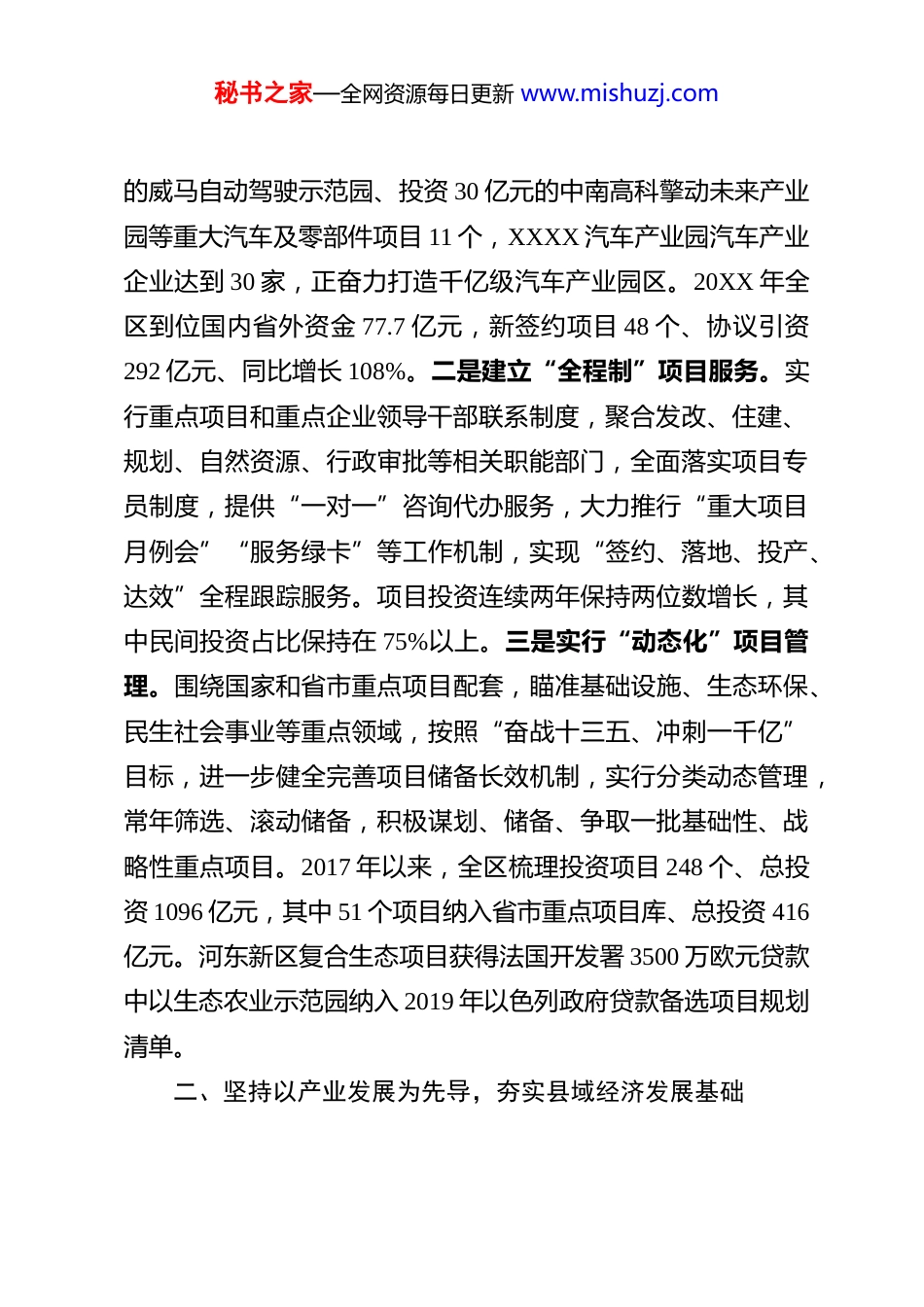 秘书之家—全网资源每日更新 www.mishuzj.com

的威马自动驾驶示范园、投资 30 亿元的中南高科擎动未来产业园等重大汽车及零部件项目 11 个，XXXX 汽车产业园汽车产业企业达到 30 家，正奋力打造千亿级汽车产业园区。20XX 年全区到位国内省外资金 77.7 亿元，新签约项目 48 个、协议引资 292 亿元、同比增长 108%。二是建立“全程制”项目服务。实行重点项目和重点企业领导干部联系制度，聚合发改、住建、规划、自然资源、行政审批等相关职能部门，全面落实项目专员制度，提供“一对一”咨询代办服务，大力推行“重大项目月例会”“服务绿卡”等工作机制，实现“签约、落地、投产、达效”全程跟踪服务。项目投资连续两年保持两位数增长，其中民间投资占比保持在 75%以上。三是实行“动态化”项目管理。围绕国家和省市重点项目配套，瞄准基础设施、生态环保、民生社会事业等重点领域，按照“奋战十三五、冲刺一千亿”目标，进一步健全完善项目储备长效机制，实行分类动态管理，常年筛选、滚动储备，积极谋划、储备、争取一批基础性、战略性重点项目。2017 年以来，全区梳理投资项目 248 个、总投资 1096 亿元，其中 51 个项目纳入省市重点项目库、总投资 416 亿元。河东新区复合生态项目获得法国开发署 3500 万欧元贷款中以生态农业示范园纳入 2019 年以色列政府贷款备选项目规划清单。

二、坚持以产业发展为先导，夯实县域经济发展基础